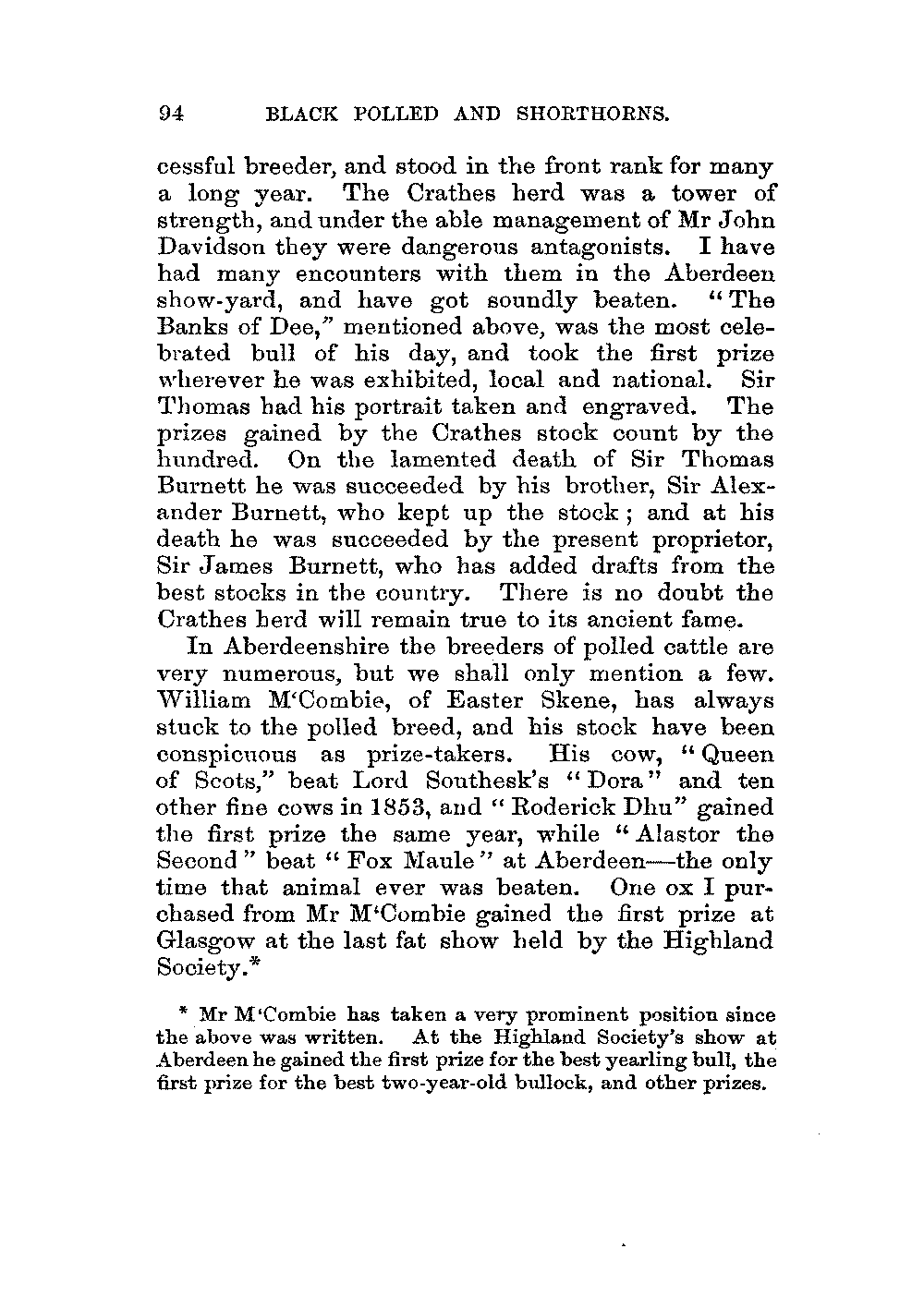 94 BLACK POLLED AND SHORTHORNS.

cessful breeder, and stood in the front rank for many a long year. The Crathes herd was a tower of strength, and under the able management of Mr John Davidson they were dangerous antagonists. I have had many encounters with them in the Aberdeen show-yard, and have got soundly beaten. "The Banks of Dee," mentioned above, was the most celebrated bull of his day, and took the first prize wherever he was exhibited, local and national. Sir Thomas had his portrait taken and engraved. The prizes gained by the Crathes stock count by the hundred. On the lamented death of Sir Thomas Burnett he was succeeded by his brother, Sir Alexander Burnett, who kept up the stock; and at his death he was succeeded by the present proprietor, Sir James Burnett, who has added drafts from the best stocks in the country. There is no doubt the Crathes herd will remain true to its ancient fame.

In Aberdeenshire the breeders of polled cattle are very numerous, but we shall only mention a few. William M'Combie, of Easter Skene, has always stuck to the polled breed, and his stock have been conspicuous as prize-takers. His cow, "Queen of Scots," beat Lord Southesk's "Dora" and ten other fine cows in 1853, and "Roderick Dhu" gained the first prize the same year, while "Alastor the Second" beat "Fox Maule" at Aberdeen—the only time that animal ever was beaten. One ox I purchased from Mr M'Combie gained the first prize at Glasgow at the last fat show held by the Highland Society.*

* Mr M'Combie has taken a very prominent position since the above was written. At the Highland Society's show at Aberdeen he gained the first prize for the best yearling bull, the first prize for the best two-year-old bullock, and other prizes.